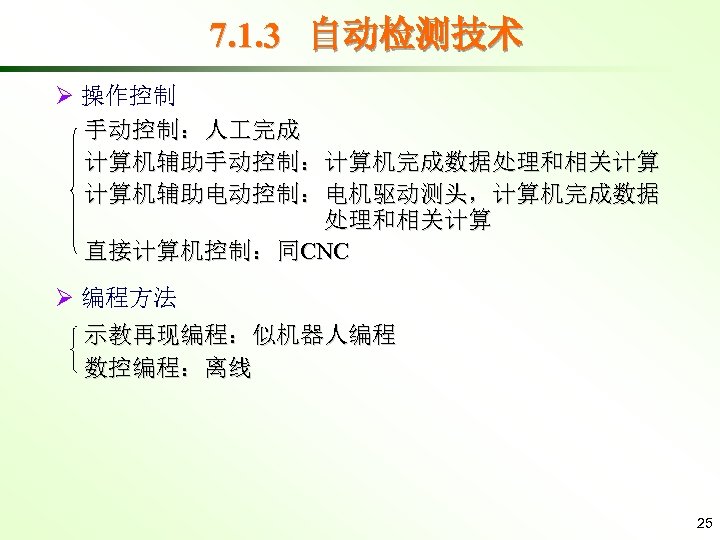 7.1.3 自动检测技术

➢ 操作控制

手动控制：人工完成
计算机辅助手动控制：计算机完成数据处理和相关计算
计算机辅助电动控制：电机驱动测头，计算机完成数据处理和相关计算
直接计算机控制：同CNC

➢ 编程方法

示教再现编程：似机器人编程
数控编程：离线

25